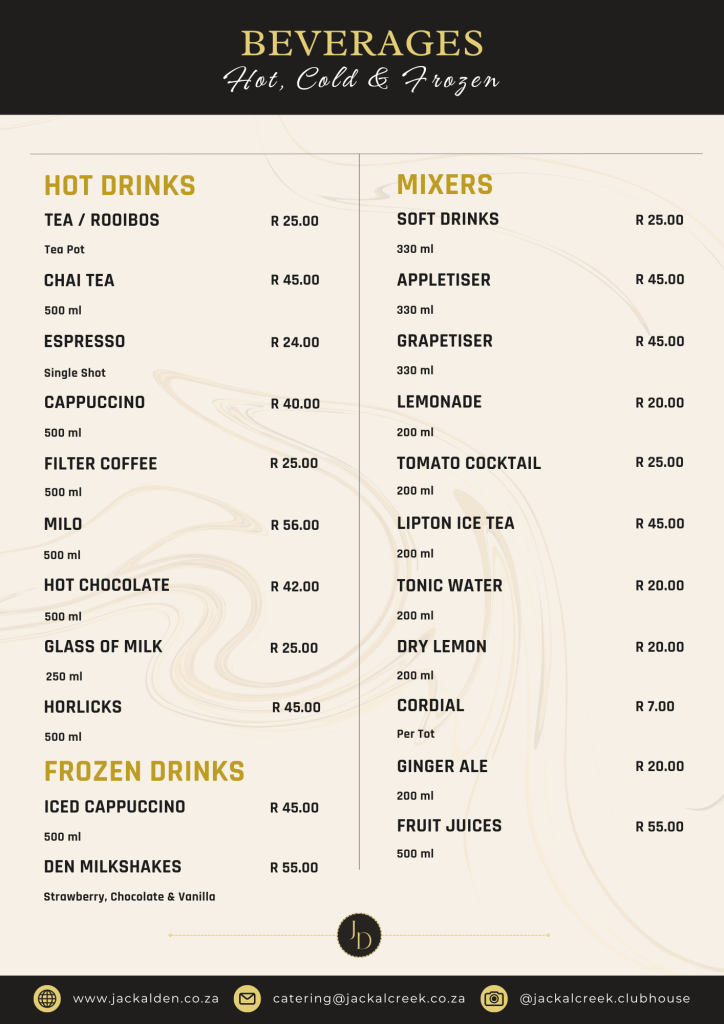 BEVERAGES
Hot, Cold & Frozen

HOT DRINKS

TEA / ROOIBOS R 25.00
Tea Pot

CHAI TEA R 45.00
500 ml

ESPRESSO R 24.00
Single Shot

CAPPUCCINO R 40.00
500 ml

FILTER COFFEE R 25.00
500 ml

MILO R 56.00
500 ml

HOT CHOCOLATE R 42.00
500 ml

GLASS OF MILK R 25.00
250 ml

HORLICKS R 45.00
500 ml

FROZEN DRINKS

ICED CAPPUCCINO R 45.00
500 ml

DEN MILKSHAKES R 55.00
Strawberry, Chocolate & Vanilla

MIXERS

SOFT DRINKS R 25.00
330 ml

APPLETISER R 45.00
330 ml

GRAPETISER R 45.00
330 ml

LEMONADE R 20.00
200 ml

TOMATO COCKTAIL R 25.00
200 ml

LIPTON ICE TEA R 45.00
200 ml

TONIC WATER R 20.00
200 ml

DRY LEMON R 20.00
200 ml

CORDIAL R 7.00
Per Tot

GINGER ALE R 20.00
200 ml

FRUIT JUICES R 55.00
500 ml

JD

www.jackalden.co.za catering@jackalcreek.co.za @jackalcreek.clubhouse